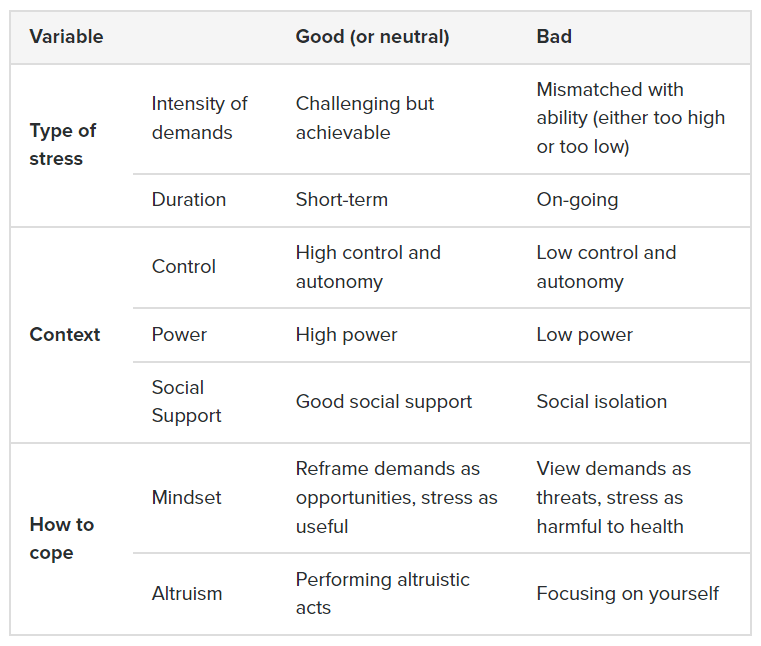 | Variable | | Good (or neutral) | Bad |
|---|---|---|---|
| Type of stress | Intensity of demands | Challenging but achievable | Mismatched with ability (either too high or too low) |
| | Duration | Short-term | On-going |
| Context | Control | High control and autonomy | Low control and autonomy |
| | Power | High power | Low power |
| | Social Support | Good social support | Social isolation |
| How to cope | Mindset | Reframe demands as opportunities, stress as useful | View demands as threats, stress as harmful to health |
| | Altruism | Performing altruistic acts | Focusing on yourself |